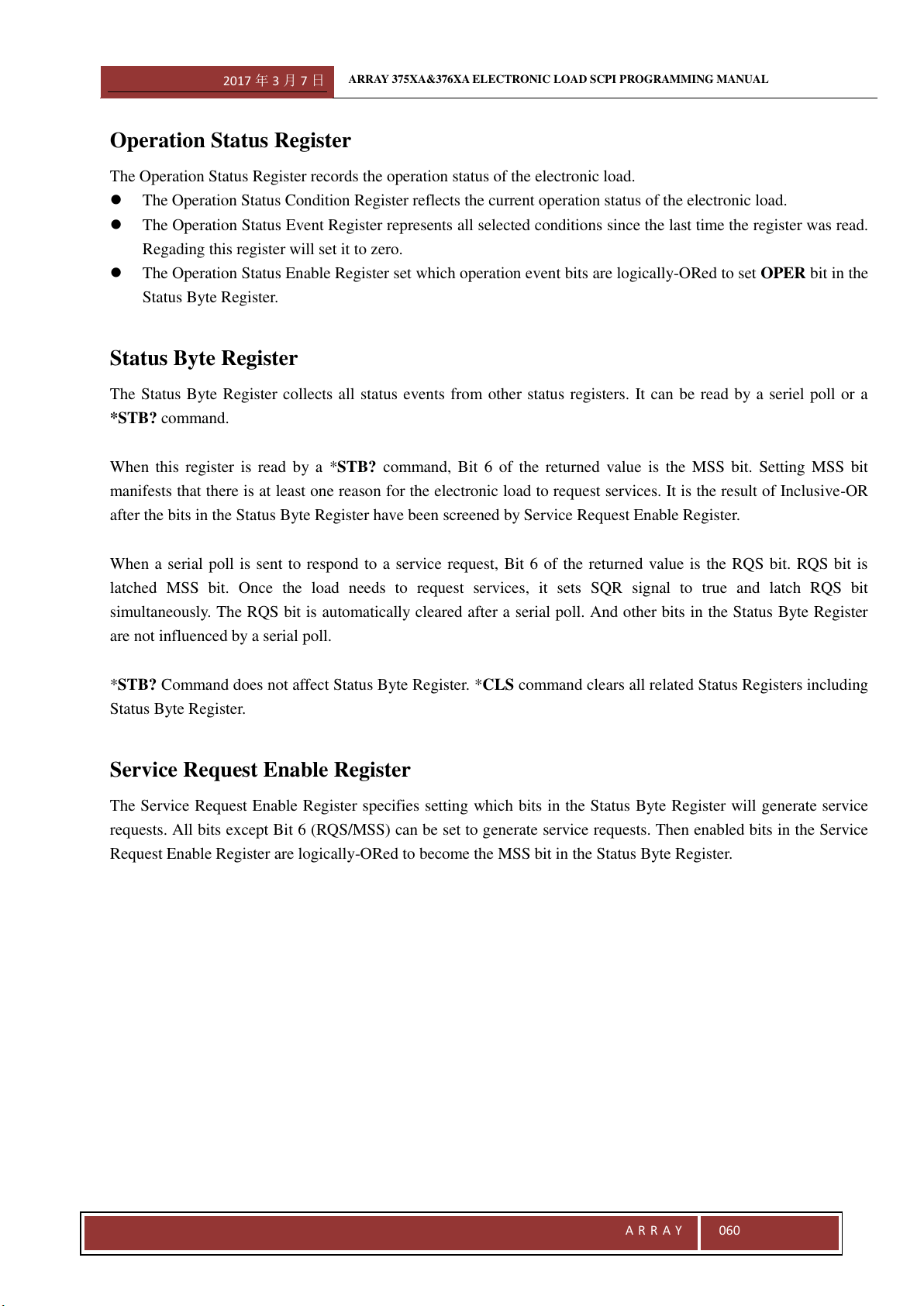 2017年3月7日 ARRAY 375XA&376XA ELECTRONIC LOAD SCPI PROGRAMMING MANUAL

Operation Status Register

The Operation Status Register records the operation status of the electronic load.

• The Operation Status Condition Register reflects the current operation status of the electronic load.
• The Operation Status Event Register represents all selected conditions since the last time the register was read. Regading this register will set it to zero.
• The Operation Status Enable Register set which operation event bits are logically-ORed to set OPER bit in the Status Byte Register.

Status Byte Register

The Status Byte Register collects all status events from other status registers. It can be read by a seriel poll or a *STB? command.

When this register is read by a *STB? command, Bit 6 of the returned value is the MSS bit. Setting MSS bit manifests that there is at least one reason for the electronic load to request services. It is the result of Inclusive-OR after the bits in the Status Byte Register have been screened by Service Request Enable Register.

When a serial poll is sent to respond to a service request, Bit 6 of the returned value is the RQS bit. RQS bit is latched MSS bit. Once the load needs to request services, it sets SQR signal to true and latch RQS bit simultaneously. The RQS bit is automatically cleared after a serial poll. And other bits in the Status Byte Register are not influenced by a serial poll.

*STB? Command does not affect Status Byte Register. *CLS command clears all related Status Registers including Status Byte Register.

Service Request Enable Register

The Service Request Enable Register specifies setting which bits in the Status Byte Register will generate service requests. All bits except Bit 6 (RQS/MSS) can be set to generate service requests. Then enabled bits in the Service Request Enable Register are logically-ORed to become the MSS bit in the Status Byte Register.

ARRAY 060